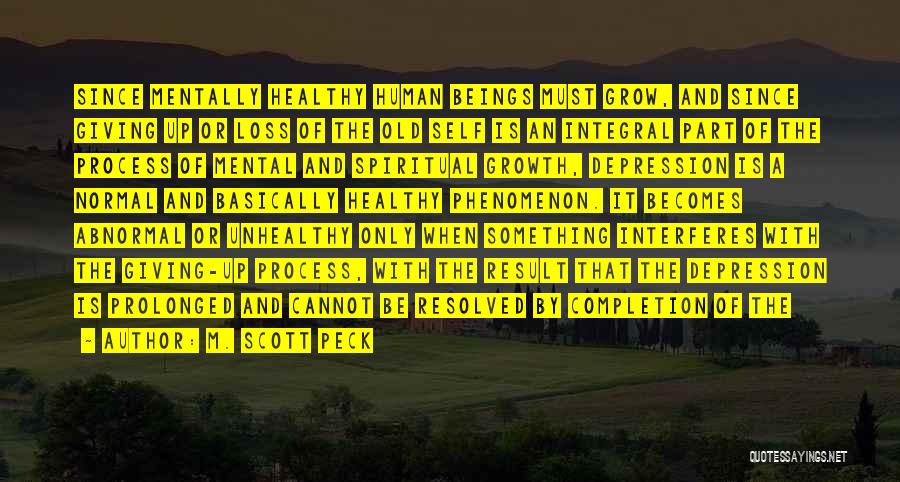 SINCE MENTALLY HEALTHY HUMAN BEINGS MUST GROW, AND SINCE GIVING UP OR LOSS OF THE OLD SELF IS AN INTEGRAL PART OF THE PROCESS OF MENTAL AND SPIRITUAL GROWTH, DEPRESSION IS A NORMAL AND BASICALLY HEALTHY PHENOMENON. IT BECOMES ABNORMAL OR UNHEALTHY ONLY WHEN SOMETHING INTERFERES WITH THE GIVING-UP PROCESS, WITH THE RESULT THAT THE DEPRESSION IS PROLONGED AND CANNOT BE RESOLVED BY COMPLETION OF THE

~ AUTHOR: M. SCOTT PECK

QUOTESSAYINGS.NET